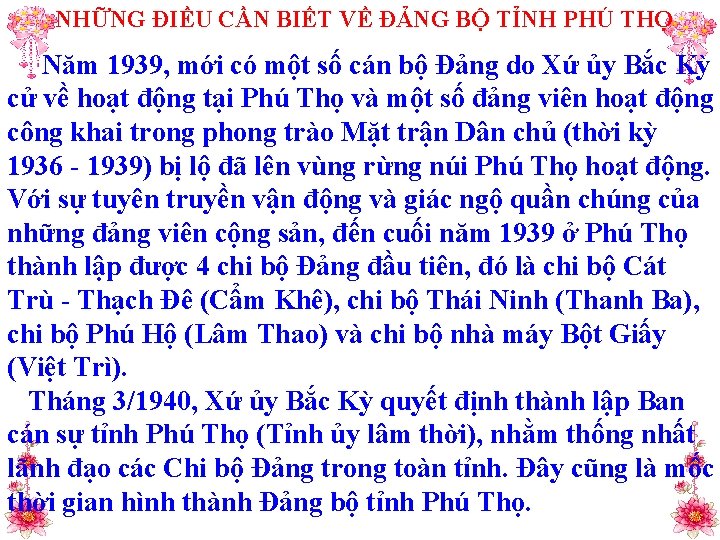 NHỮNG ĐIỀU CẦN BIẾT VỀ ĐẢNG BỘ TỈNH PHÚ THỌ

Năm 1939, mới có một số cán bộ Đảng do Xứ ủy Bắc Kỳ cử về hoạt động tại Phú Thọ và một số đảng viên hoạt động công khai trong phong trào Mặt trận Dân chủ (thời kỳ 1936 - 1939) bị lộ đã lên vùng rừng núi Phú Thọ hoạt động. Với sự tuyên truyền vận động và giác ngộ quần chúng của những đảng viên cộng sản, đến cuối năm 1939 ở Phú Thọ thành lập được 4 chi bộ Đảng đầu tiên, đó là chi bộ Cát Trù - Thạch Đê (Cẩm Khê), chi bộ Thái Ninh (Thanh Ba), chi bộ Phú Hộ (Lâm Thao) và chi bộ nhà máy Bột Giấy (Việt Trì).

Tháng 3/1940, Xứ ủy Bắc Kỳ quyết định thành lập Ban cán sự tỉnh Phú Thọ (Tỉnh ủy lâm thời), nhằm thống nhất lãnh đạo các Chi bộ Đảng trong toàn tỉnh. Đây cũng là mốc thời gian hình thành Đảng bộ tỉnh Phú Thọ.